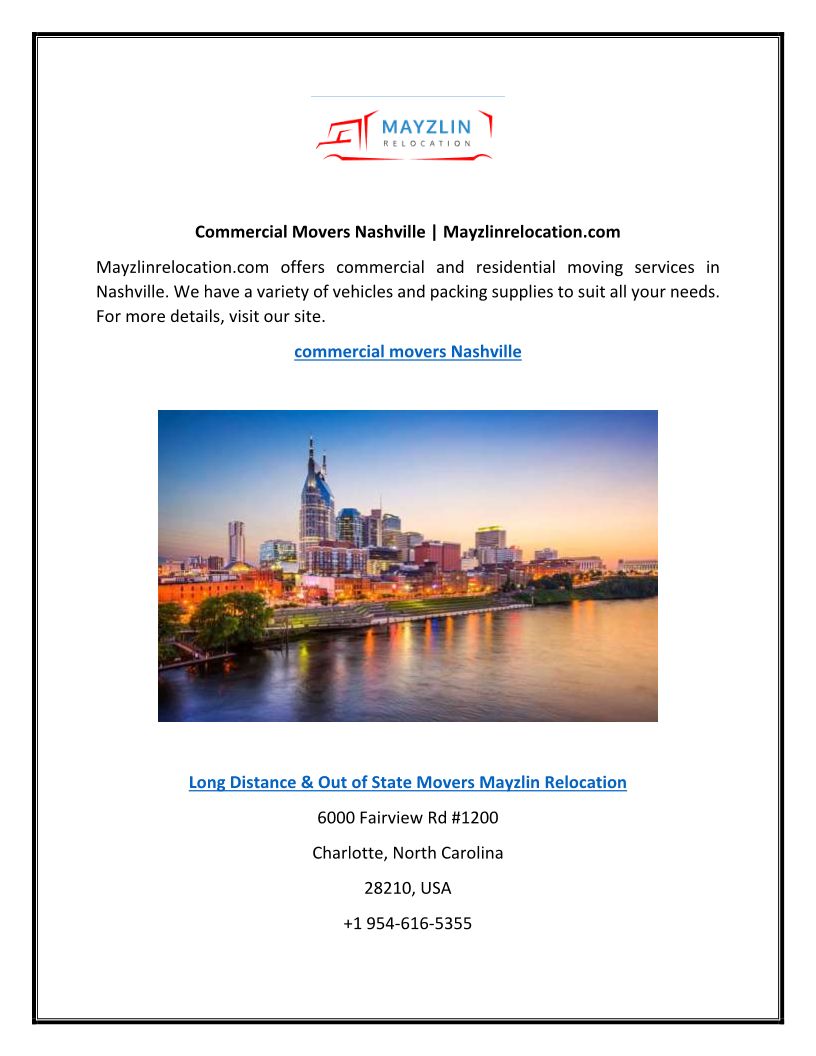 MAYZLIN
RELOCATION

Commercial Movers Nashville | Mayzlinrelocation.com

Mayzlinrelocation.com offers commercial and residential moving services in Nashville. We have a variety of vehicles and packing supplies to suit all your needs. For more details, visit our site.

commercial movers Nashville

Long Distance & Out of State Movers Mayzlin Relocation

6000 Fairview Rd #1200

Charlotte, North Carolina

28210, USA

+1 954-616-5355